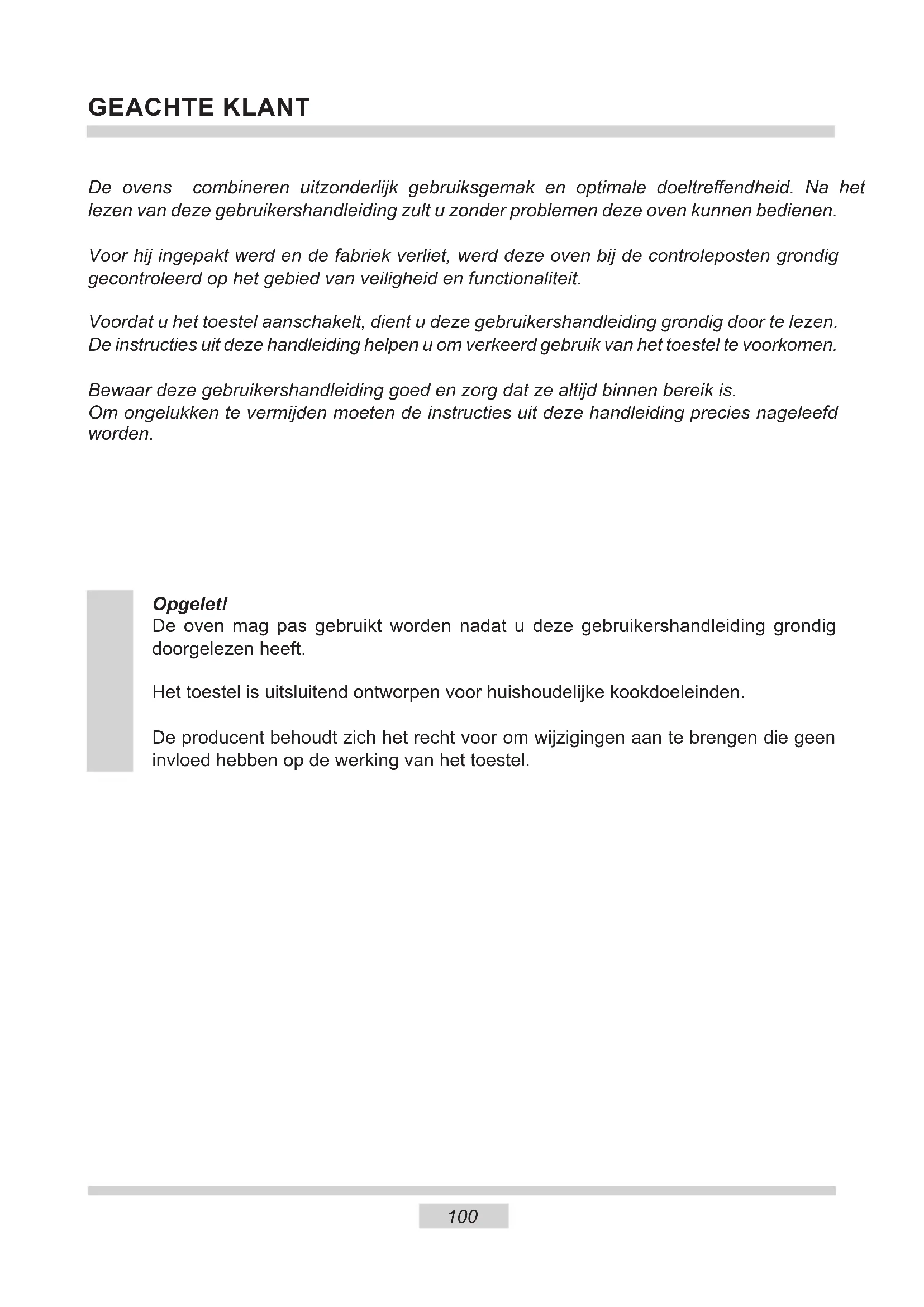 GEACHTE KLANT

De ovens combineren uitzonderlijk gebruiksgemak en optimale doeltreffendheid. Na het lezen van deze gebruikershandleiding zult u zonder problemen deze oven kunnen bedienen.

Voor hij ingepakt werd en de fabriek verliet, werd deze oven bij de controleposten grondig gecontroleerd op het gebied van veiligheid en functionaliteit.

Voordat u het toestel aanschakelt, dient u deze gebruikershandleiding grondig door te lezen. De instructies uit deze handleiding helpen u om verkeerd gebruik van het toestel te voorkomen.

Bewaar deze gebruikershandleiding goed en zorg dat ze altijd binnen bereik is.
Om ongelukken te vermijden moeten de instructies uit deze handleiding precies nageleefd worden.

Opgelet!
De oven mag pas gebruikt worden nadat u deze gebruikershandleiding grondig doorgelezen heeft.

Het toestel is uitsluitend ontworpen voor huishoudelijke kookdoeleinden.

De producent behoudt zich het recht voor om wijzigingen aan te brengen die geen invloed hebben op de werking van het toestel.

100